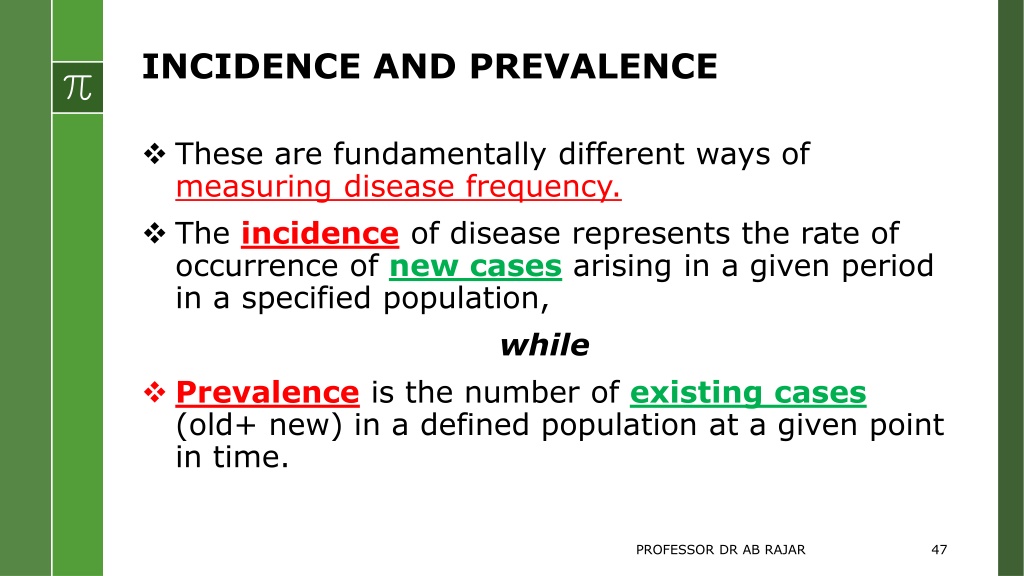 $\pi$

INCIDENCE AND PREVALENCE

❖ These are fundamentally different ways of measuring disease frequency.

❖ The incidence of disease represents the rate of occurrence of new cases arising in a given period in a specified population,

while

❖ Prevalence is the number of existing cases (old+ new) in a defined population at a given point in time.

PROFESSOR DR AB RAJAR

47